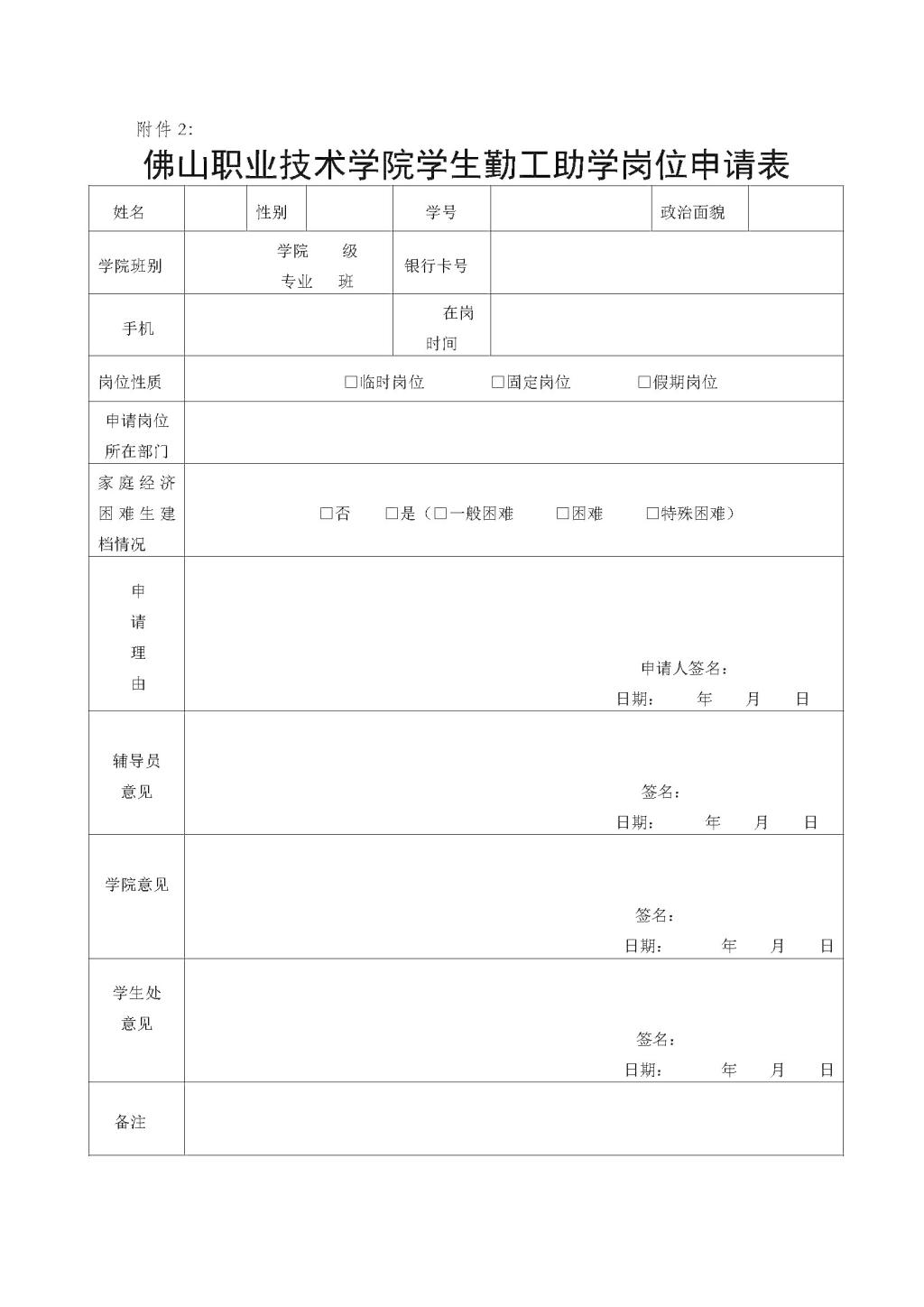 附件 2:

佛山职业技术学院学生勤工助学岗位申请表

| 姓名 | | 性别 | | 学号 | | 政治面貌 | |
|---|---|---|---|---|---|---|---|
| 学院班别 | 学院 级 专业 班 | | | 银行卡号 | | | |
| 手机 | | | | 在岗时间 | | | |
| 岗位性质 | □临时岗位 □固定岗位 □假期岗位 | | | | | | |
| 申请岗位所在部门 | | | | | | | |
| 家庭经济困难生建档情况 | □否 □是（□一般困难 □困难 □特殊困难） | | | | | | |
| 申请理由 | 申请人签名： 日期： 年 月 日 | | | | | | |
| 辅导员意见 | 签名： 日期： 年 月 日 | | | | | | |
| 学院意见 | 签名： 日期： 年 月 日 | | | | | | |
| 学生处意见 | 签名： 日期： 年 月 日 | | | | | | |
| 备注 | | | | | | | |